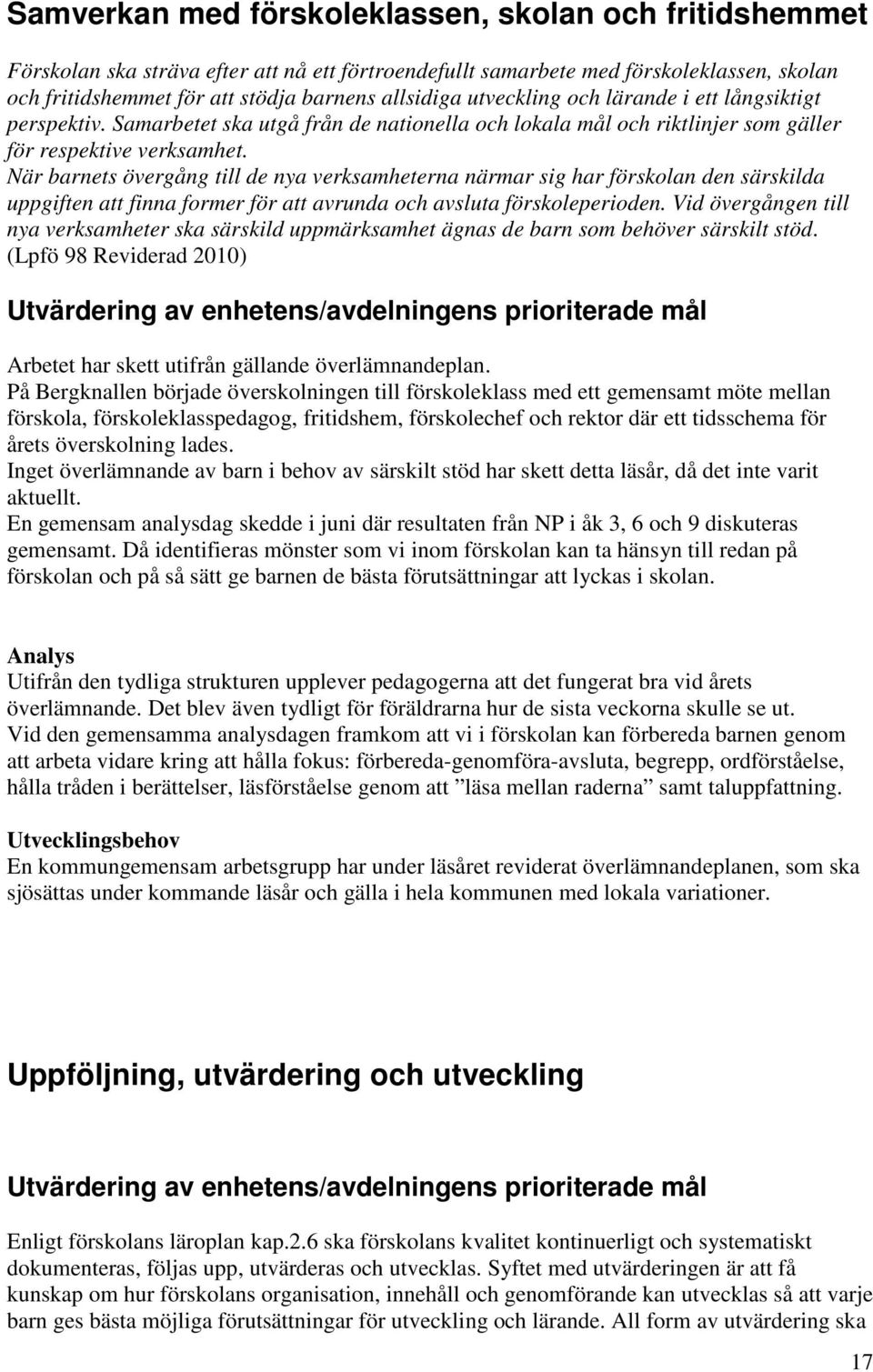 Samverkan med förskoleklassen, skolan och fritidshemmet

Förskolan ska sträva efter att nå ett förtroendefullt samarbete med förskoleklassen, skolan och fritidshemmet för att stödja barnens allsidiga utveckling och lärande i ett långsiktigt perspektiv. Samarbetet ska utgå från de nationella och lokala mål och riktlinjer som gäller för respektive verksamhet.
När barnets övergång till de nya verksamheterna närmar sig har förskolan den särskilda uppgiften att finna former för att avrunda och avsluta förskoleperioden. Vid övergången till nya verksamheter ska särskild uppmärksamhet ägnas de barn som behöver särskilt stöd.
(Lpfö 98 Reviderad 2010)

Utvärdering av enhetens/avdelningens prioriterade mål

Arbetet har skett utifrån gällande överlämnandeplan.
På Bergknallen började överskolningen till förskoleklass med ett gemensamt möte mellan förskola, förskoleklasspedagog, fritidshem, förskolechef och rektor där ett tidsschema för årets överskolning lades.
Inget överlämnande av barn i behov av särskilt stöd har skett detta läsår, då det inte varit aktuellt.
En gemensam analysdag skedde i juni där resultaten från NP i åk 3, 6 och 9 diskuteras gemensamt. Då identifieras mönster som vi inom förskolan kan ta hänsyn till redan på förskolan och på så sätt ge barnen de bästa förutsättningar att lyckas i skolan.

Analys
Utifrån den tydliga strukturen upplever pedagogerna att det fungerat bra vid årets överlämnande. Det blev även tydligt för föräldrarna hur de sista veckorna skulle se ut.
Vid den gemensamma analysdagen framkom att vi i förskolan kan förbereda barnen genom att arbeta vidare kring att hålla fokus: förbereda-genomföra-avsluta, begrepp, ordförståelse, hålla tråden i berättelser, läsförståelse genom att ”läsa mellan raderna” samt taluppfattning.

Utvecklingsbehov
En kommungemensam arbetsgrupp har under läsåret reviderat överlämnandeplanen, som ska sjösättas under kommande läsår och gälla i hela kommunen med lokala variationer.

Uppföljning, utvärdering och utveckling

Utvärdering av enhetens/avdelningens prioriterade mål

Enligt förskolans läroplan kap.2.6 ska förskolans kvalitet kontinuerligt och systematiskt dokumenteras, följas upp, utvärderas och utvecklas. Syftet med utvärderingen är att få kunskap om hur förskolans organisation, innehåll och genomförande kan utvecklas så att varje barn ges bästa möjliga förutsättningar för utveckling och lärande. All form av utvärdering ska

17